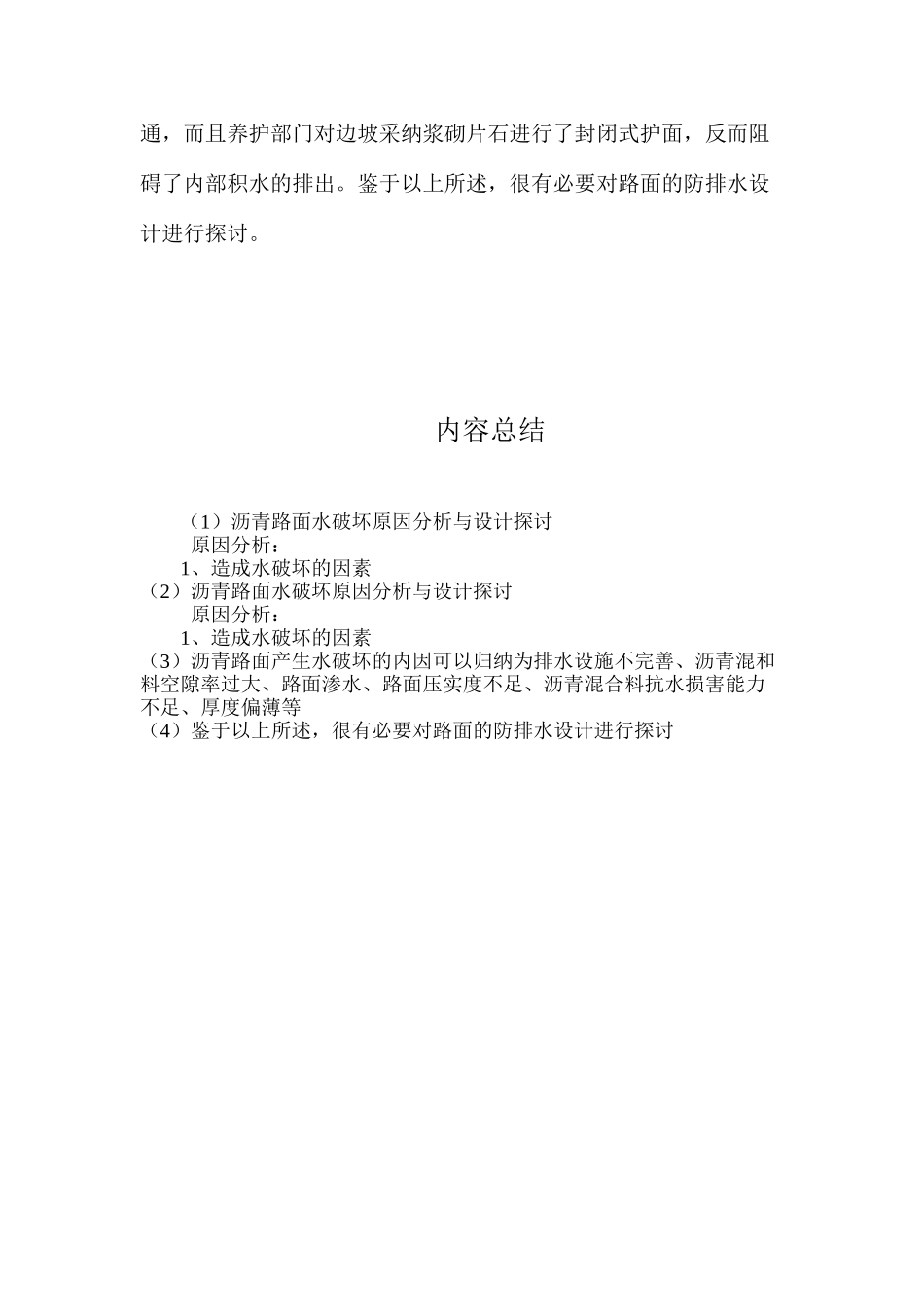 通，而且养护部门对边坡采纳浆砌片石进行了封闭式护面，反而阻碍了内部积水的排出。鉴于以上所述，很有必要对路面的防排水设计进行探讨。

内容总结

（1）沥青路面水破坏原因分析与设计探讨
原因分析：
1、造成水破坏的因素
（2）沥青路面水破坏原因分析与设计探讨
原因分析：
1、造成水破坏的因素
（3）沥青路面产生水破坏的内因可以归纳为排水设施不完善、沥青混和料空隙率过大、路面渗水、路面压实度不足、沥青混合料抗水损害能力不足、厚度偏薄等
（4）鉴于以上所述，很有必要对路面的防排水设计进行探讨